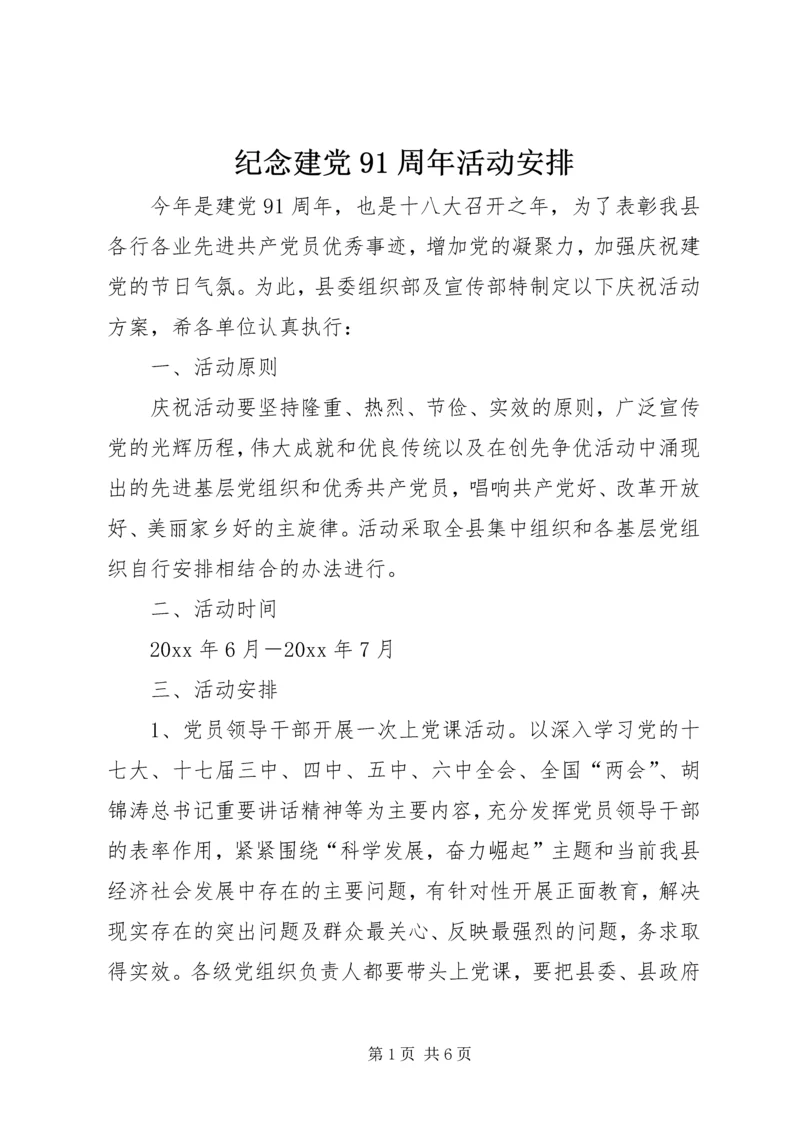 纪念建党91周年活动安排

今年是建党91周年，也是十八大召开之年，为了表彰我县各行各业先进共产党员优秀事迹，增加党的凝聚力，加强庆祝建党的节日气氛。为此，县委组织部及宣传部特制定以下庆祝活动方案，希各单位认真执行：

一、活动原则

庆祝活动要坚持隆重、热烈、节俭、实效的原则，广泛宣传党的光辉历程，伟大成就和优良传统以及在创先争优活动中涌现出的先进基层党组织和优秀共产党员，唱响共产党好、改革开放好、美丽家乡好的主旋律。活动采取全县集中组织和各基层党组织自行安排相结合的办法进行。

二、活动时间

20xx年6月—20xx年7月

三、活动安排

1、党员领导干部开展一次上党课活动。以深入学习党的十七大、十七届三中、四中、五中、六中全会、全国“两会”、胡锦涛总书记重要讲话精神等为主要内容，充分发挥党员领导干部的表率作用，紧紧围绕“科学发展，奋力崛起”主题和当前我县经济社会发展中存在的主要问题，有针对性开展正面教育，解决现实存在的突出问题及群众最关心、反映最强烈的问题，务求取得实效。各级党组织负责人都要带头上党课，要把县委、县政府

第1页 共6页